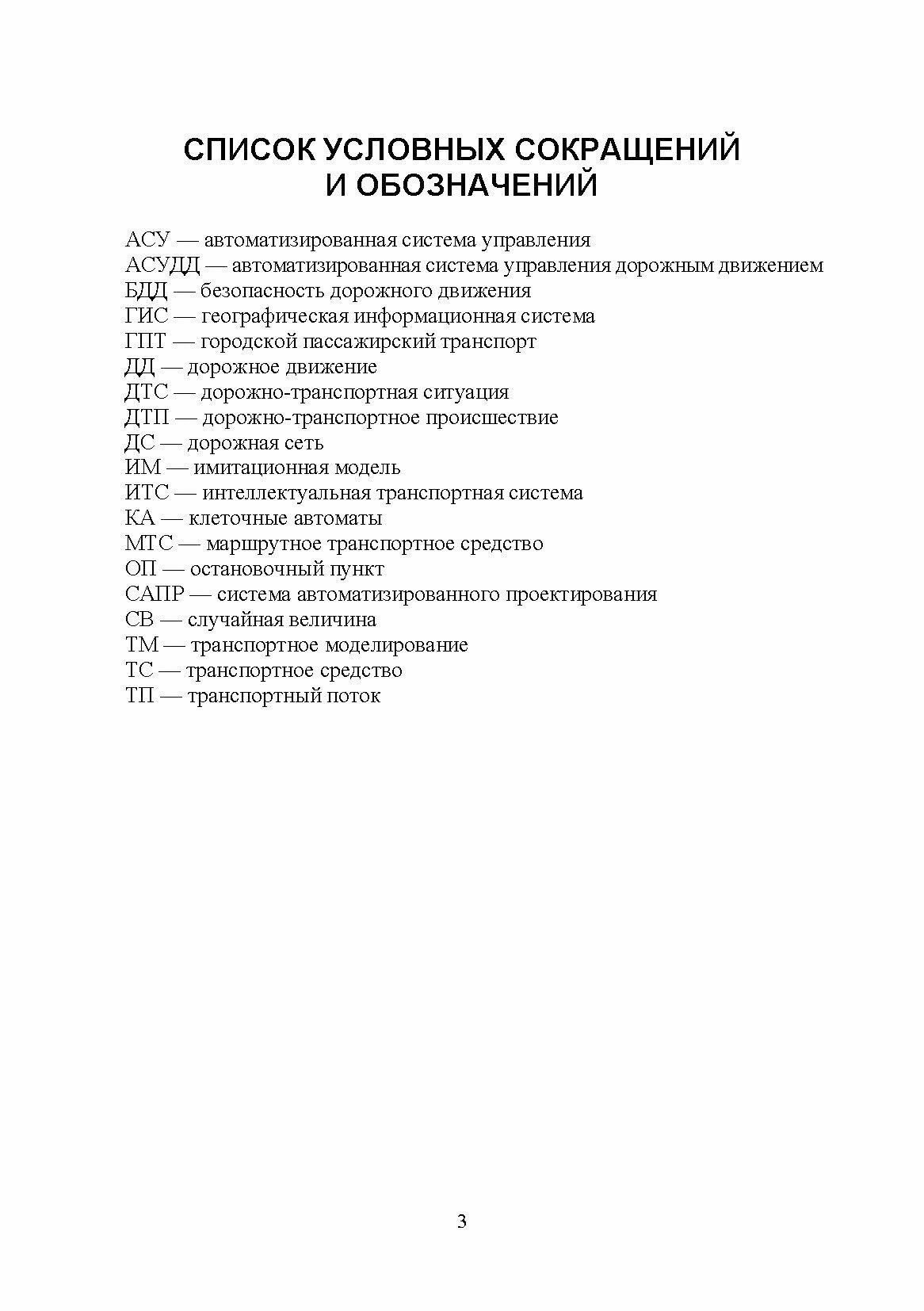 СПИСОК УСЛОВНЫХ СОКРАЩЕНИЙ
И ОБОЗНАЧЕНИЙ

АСУ — автоматизированная система управления
АСУДД — автоматизированная система управления дорожным движением
БДД — безопасность дорожного движения
ГИС — географическая информационная система
ГПТ — городской пассажирский транспорт
ДД — дорожное движение
ДТС — дорожно-транспортная ситуация
ДТП — дорожно-транспортное происшествие
ДС — дорожная сеть
ИМ — имитационная модель
ИТС — интеллектуальная транспортная система
КА — клеточные автоматы
МТС — маршрутное транспортное средство
ОП — остановочный пункт
САПР — система автоматизированного проектирования
СВ — случайная величина
ТМ — транспортное моделирование
ТС — транспортное средство
ТП — транспортный поток

3